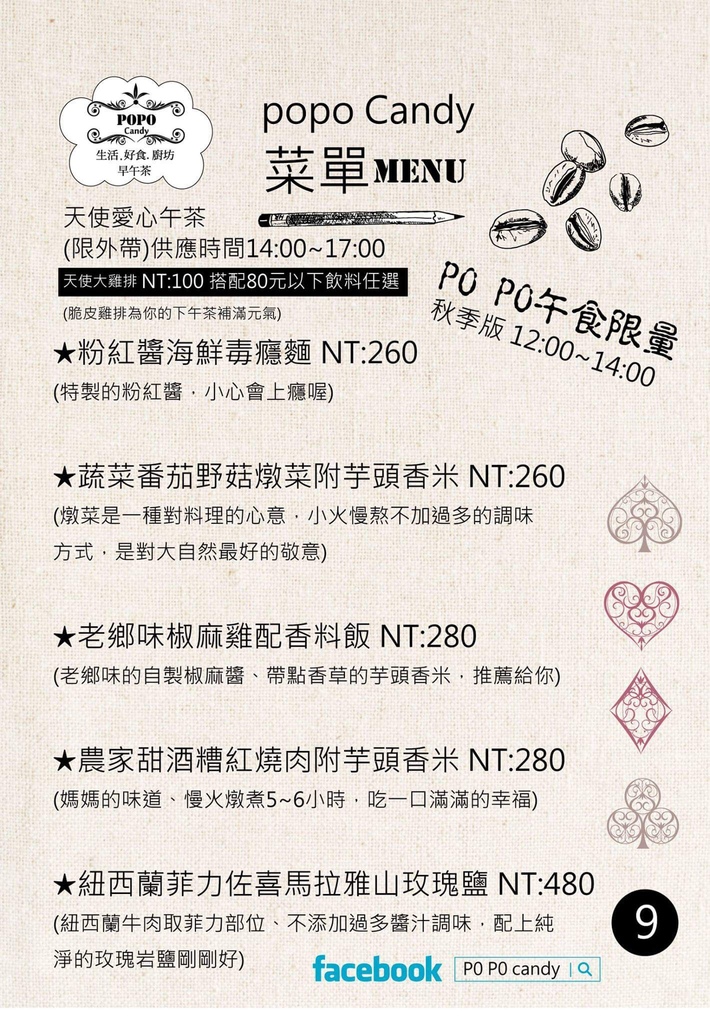 POPO
Candy
生活.好食.廚坊
早午茶

popo Candy
菜單MENU

天使愛心午茶
(限外帶)供應時間14:00~17:00
天使大雞排 NT:100 搭配80元以下飲料任選
(脆皮雞排為你的下午茶補滿元氣)

PO PO午食限量
秋季版 12:00~14:00

★粉紅醬海鮮毒癮麵 NT:260
(特製的粉紅醬，小心會上癮喔)

★蔬菜番茄野菇燉菜附芋頭香米 NT:260
(燉菜是一種對料理的心意，小火慢熬不加過多的調味方式，是對大自然最好的敬意)

★老鄉味椒麻雞配香料飯 NT:280
(老鄉味的自製椒麻醬、帶點香草的芋頭香米，推薦給你)

★農家甜酒糟紅燒肉附芋頭香米 NT:280
(媽媽的味道、慢火燉煮5~6小時，吃一口滿滿的幸福)

★紐西蘭菲力佐喜馬拉雅山玫瑰鹽 NT:480
(紐西蘭牛肉取菲力部位、不添加過多醬汁調味，配上純淨的玫瑰岩鹽剛剛好)

9

facebook PO PO candy